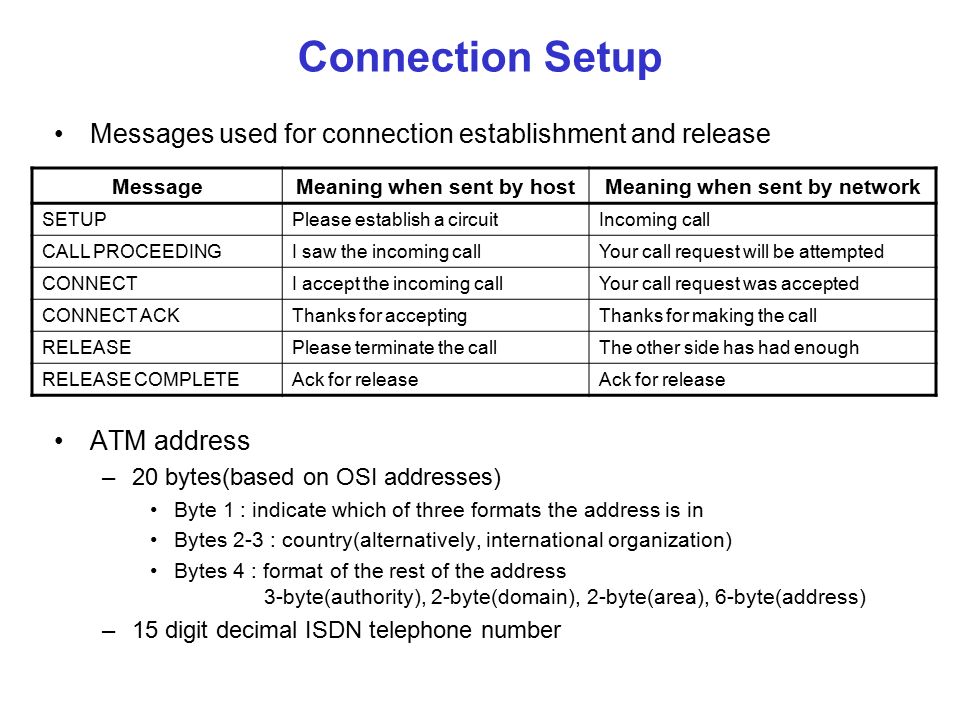 Connection Setup

• Messages used for connection establishment and release

| Message | Meaning when sent by host | Meaning when sent by network |
|---|---|---|
| SETUP | Please establish a circuit | Incoming call |
| CALL PROCEEDING | I saw the incoming call | Your call request will be attempted |
| CONNECT | I accept the incoming call | Your call request was accepted |
| CONNECT ACK | Thanks for accepting | Thanks for making the call |
| RELEASE | Please terminate the call | The other side has had enough |
| RELEASE COMPLETE | Ack for release | Ack for release |

• ATM address

– 20 bytes(based on OSI addresses)

• Byte 1 : indicate which of three formats the address is in

• Bytes 2-3 : country(alternatively, international organization)

• Bytes 4 : format of the rest of the address
3-byte(authority), 2-byte(domain), 2-byte(area), 6-byte(address)

– 15 digit decimal ISDN telephone number